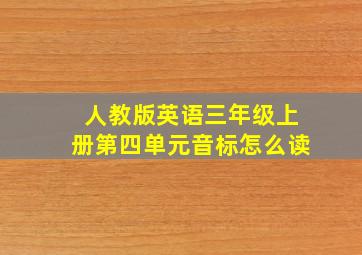 人教版英语三年级上册第四单元音标怎么读